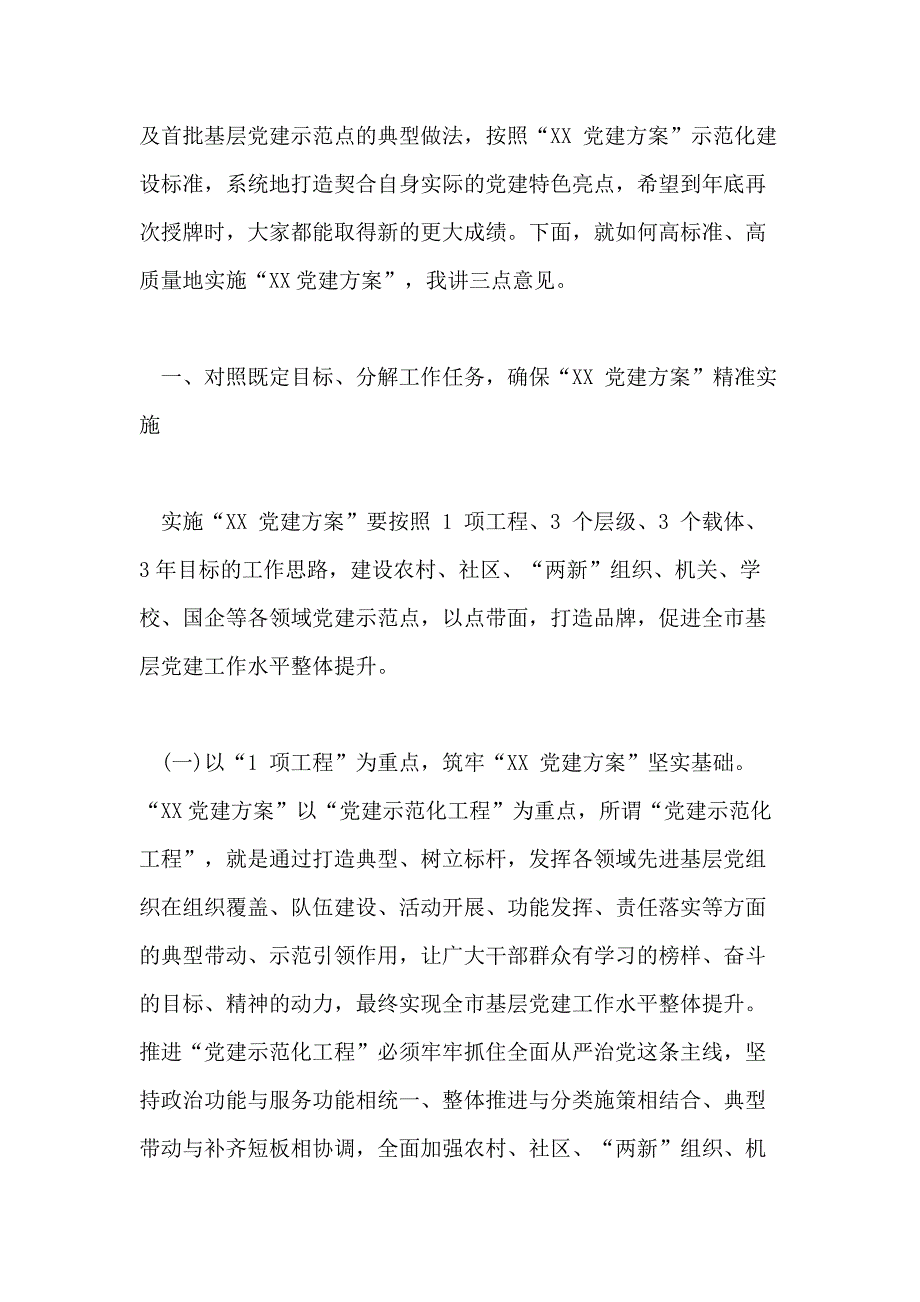 及首批基层党建示范点的典型做法，按照“XX 党建方案”示范化建设标准，系统地打造契合自身实际的党建特色亮点，希望到年底再次授牌时，大家都能取得新的更大成绩。下面，就如何高标准、高质量地实施“XX 党建方案”，我讲三点意见。

一、对照既定目标、分解工作任务，确保“XX 党建方案”精准实施

实施“XX 党建方案”要按照 1 项工程、3 个层级、3 个载体、3 年目标的工作思路，建设农村、社区、“两新”组织、机关、学校、国企等各领域党建示范点，以点带面，打造品牌，促进全市基层党建工作水平整体提升。

(一)以“1 项工程”为重点，筑牢“XX 党建方案”坚实基础。“XX 党建方案”以“党建示范化工程”为重点，所谓“党建示范化工程”，就是通过打造典型、树立标杆，发挥各领域先进基层党组织在组织覆盖、队伍建设、活动开展、功能发挥、责任落实等方面的典型带动、示范引领作用，让广大干部群众有学习的榜样、奋斗的目标、精神的动力，最终实现全市基层党建工作水平整体提升。推进“党建示范化工程”必须牢牢抓住全面从严治党这条主线，坚持政治功能与服务功能相统一、整体推进与分类施策相结合、典型带动与补齐短板相协调，全面加强农村、社区、“两新”组织、机